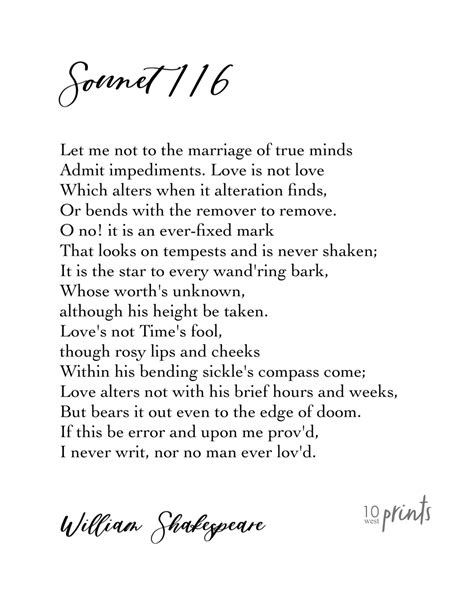 Sonnet 116

Let me not to the marriage of true minds
Admit impediments. Love is not love
Which alters when it alteration finds,
Or bends with the remover to remove.
O no! it is an ever-fixed mark
That looks on tempests and is never shaken;
It is the star to every wand'ring bark,
Whose worth's unknown,
although his height be taken.
Love's not Time's fool,
though rosy lips and cheeks
Within his bending sickle's compass come;
Love alters not with his brief hours and weeks,
But bears it out even to the edge of doom.
If this be error and upon me prov'd,
I never writ, nor no man ever lov'd.

William Shakespeare

10 west prints